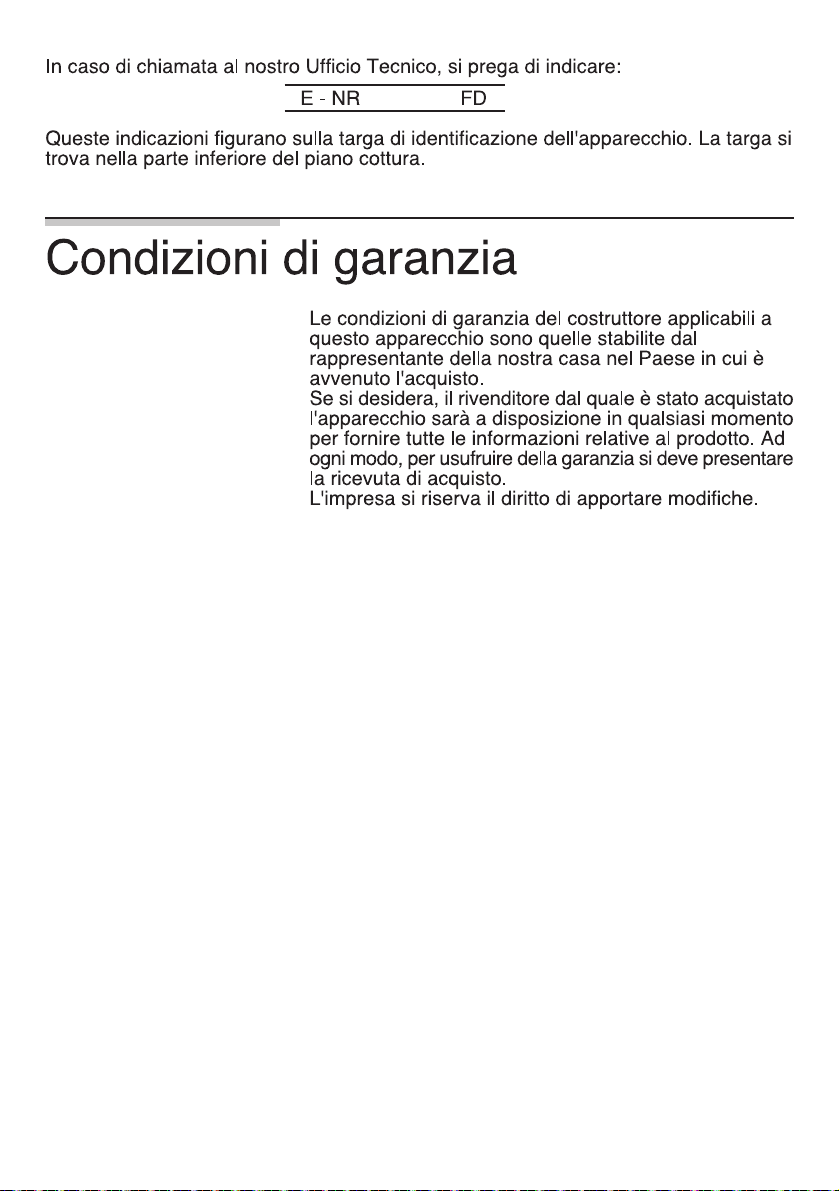 In caso di chiamata al nostro Ufficio Tecnico, si prega di indicare:

E - NR FD

Queste indicazioni figurano sulla targa di identificazione dell'apparecchio. La targa si trova nella parte inferiore del piano cottura.

Condizioni di garanzia

Le condizioni di garanzia del costruttore applicabili a questo apparecchio sono quelle stabilite dal rappresentante della nostra casa nel Paese in cui è avvenuto l'acquisto.
Se si desidera, il rivenditore dal quale è stato acquistato l'apparecchio sarà a disposizione in qualsiasi momento per fornire tutte le informazioni relative al prodotto. Ad ogni modo, per usufruire della garanzia si deve presentare la ricevuta di acquisto.
L'impresa si riserva il diritto di apportare modifiche.